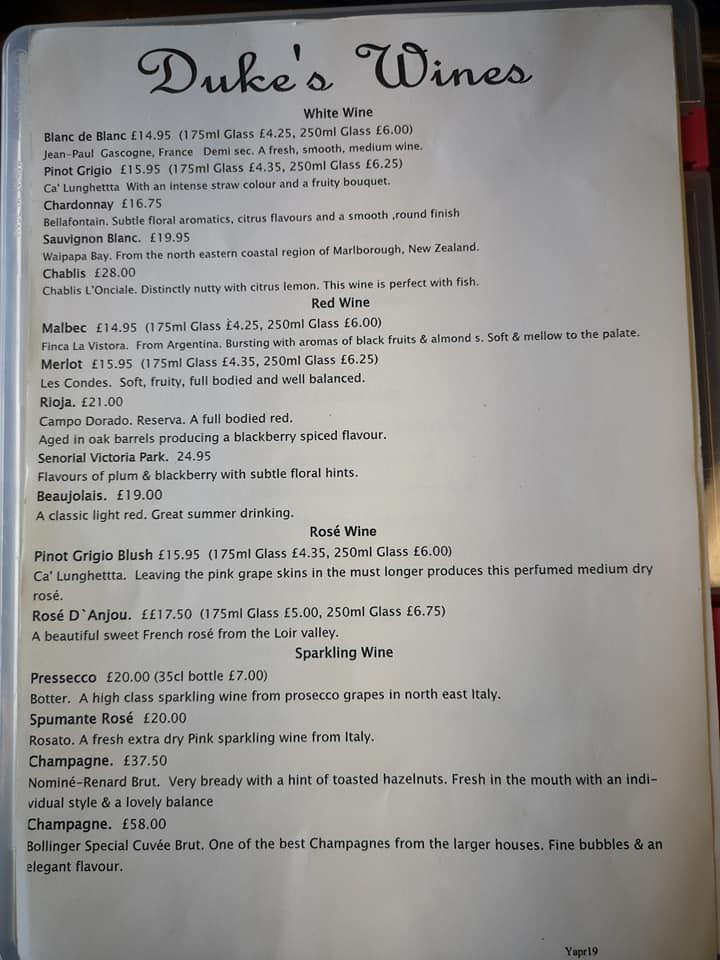 Duke's Wines

White Wine

Blanc de Blanc £14.95 (175ml Glass £4.25, 250ml Glass £6.00)
Jean-Paul Gascogne, France Demi sec. A fresh, smooth, medium wine.

Pinot Grigio £15.95 (175ml Glass £4.35, 250ml Glass £6.25)
Ca' Lunghettta With an intense straw colour and a fruity bouquet.

Chardonnay £16.75
Bellafontain. Subtle floral aromatics, citrus flavours and a smooth ,round finish

Sauvignon Blanc. £19.95
Waipapa Bay. From the north eastern coastal region of Marlborough, New Zealand.

Chablis £28.00
Chablis L'Onciale. Distinctly nutty with citrus lemon. This wine is perfect with fish.

Red Wine

Malbec £14.95 (175ml Glass £4.25, 250ml Glass £6.00)
Finca La Vistora. From Argentina. Bursting with aromas of black fruits & almond s. Soft & mellow to the palate.

Merlot £15.95 (175ml Glass £4.35, 250ml Glass £6.25)
Les Condes. Soft, fruity, full bodied and well balanced.

Rioja. £21.00
Campo Dorado. Reserva. A full bodied red.
Aged in oak barrels producing a blackberry spiced flavour.

Senorial Victoria Park. 24.95
Flavours of plum & blackberry with subtle floral hints.

Beaujolais. £19.00
A classic light red. Great summer drinking.

Rosé Wine

Pinot Grigio Blush £15.95 (175ml Glass £4.35, 250ml Glass £6.00)
Ca' Lunghettta. Leaving the pink grape skins in the must longer produces this perfumed medium dry rosé.

Rosé D`Anjou. ££17.50 (175ml Glass £5.00, 250ml Glass £6.75)
A beautiful sweet French rosé from the Loir valley.

Sparkling Wine

Pressecco £20.00 (35cl bottle £7.00)
Botter. A high class sparkling wine from prosecco grapes in north east Italy.

Spumante Rosé £20.00
Rosato. A fresh extra dry Pink sparkling wine from Italy.

Champagne. £37.50
Nominé-Renard Brut. Very bready with a hint of toasted hazelnuts. Fresh in the mouth with an individual style & a lovely balance

Champagne. £58.00
Bollinger Special Cuvée Brut. One of the best Champagnes from the larger houses. Fine bubbles & an elegant flavour.

Yapr19